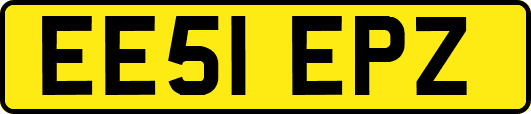 EE51 EPZ